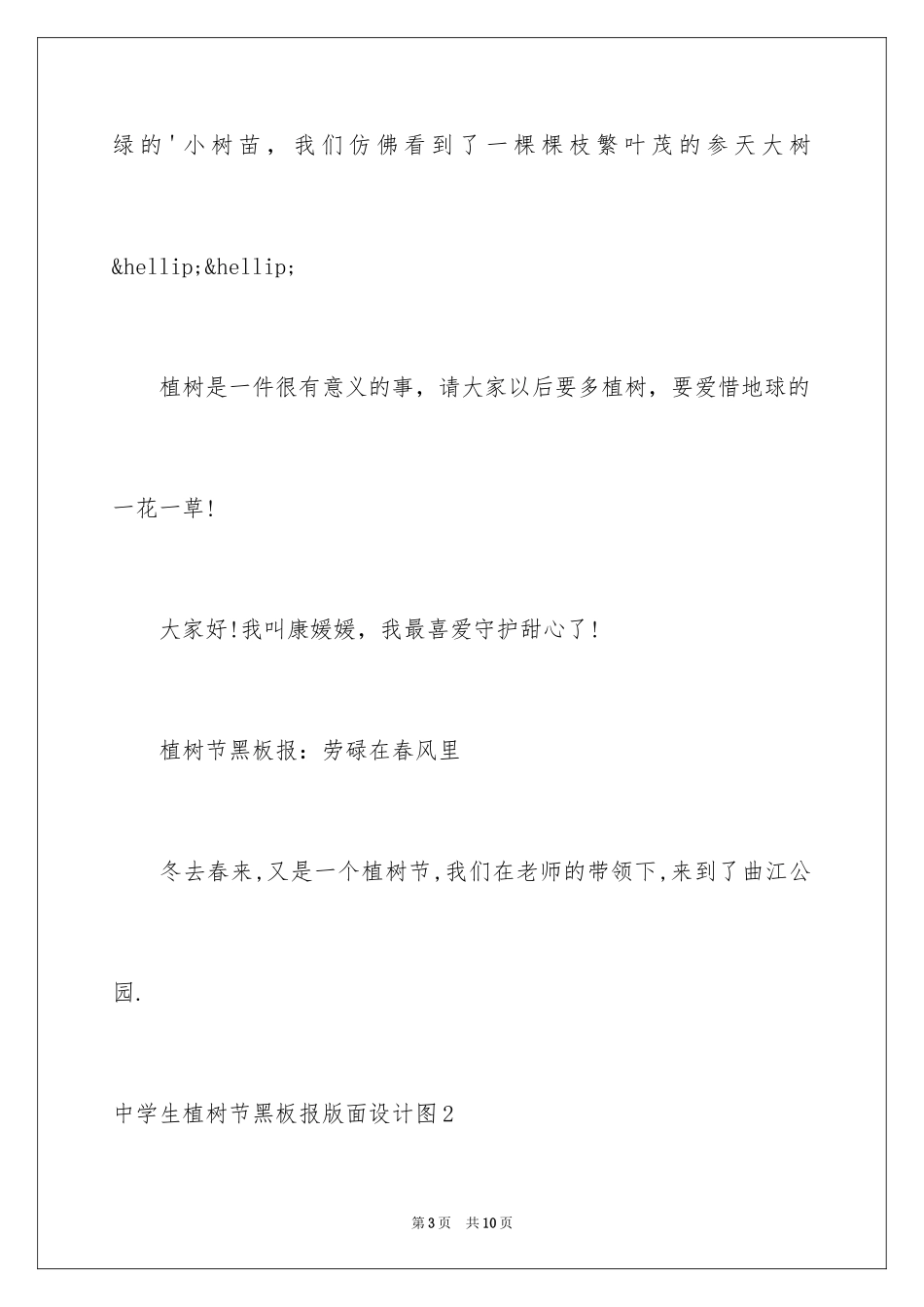 绿的'小树苗，我们仿佛看到了一棵棵枝繁叶茂的参天大树&hellip;&hellip;

植树是一件很有意义的事，请大家以后要多植树，要爱惜地球的一花一草!

大家好!我叫康媛媛，我最喜爱守护甜心了!

植树节黑板报：劳碌在春风里

冬去春来,又是一个植树节,我们在老师的带领下,来到了曲江公园.

中学生植树节黑板报版面设计图2

第3页 共10页